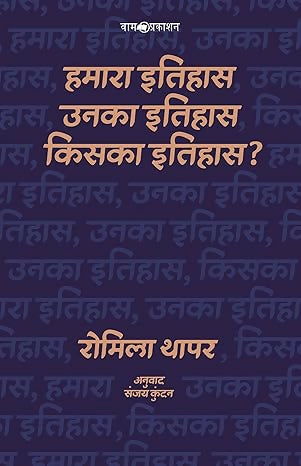 वाम प्रकाशन

हमारा इतिहास उनका इतिहास किसका इतिहास?

रोमिला थापर

अनुवाद
संजय कुंदन